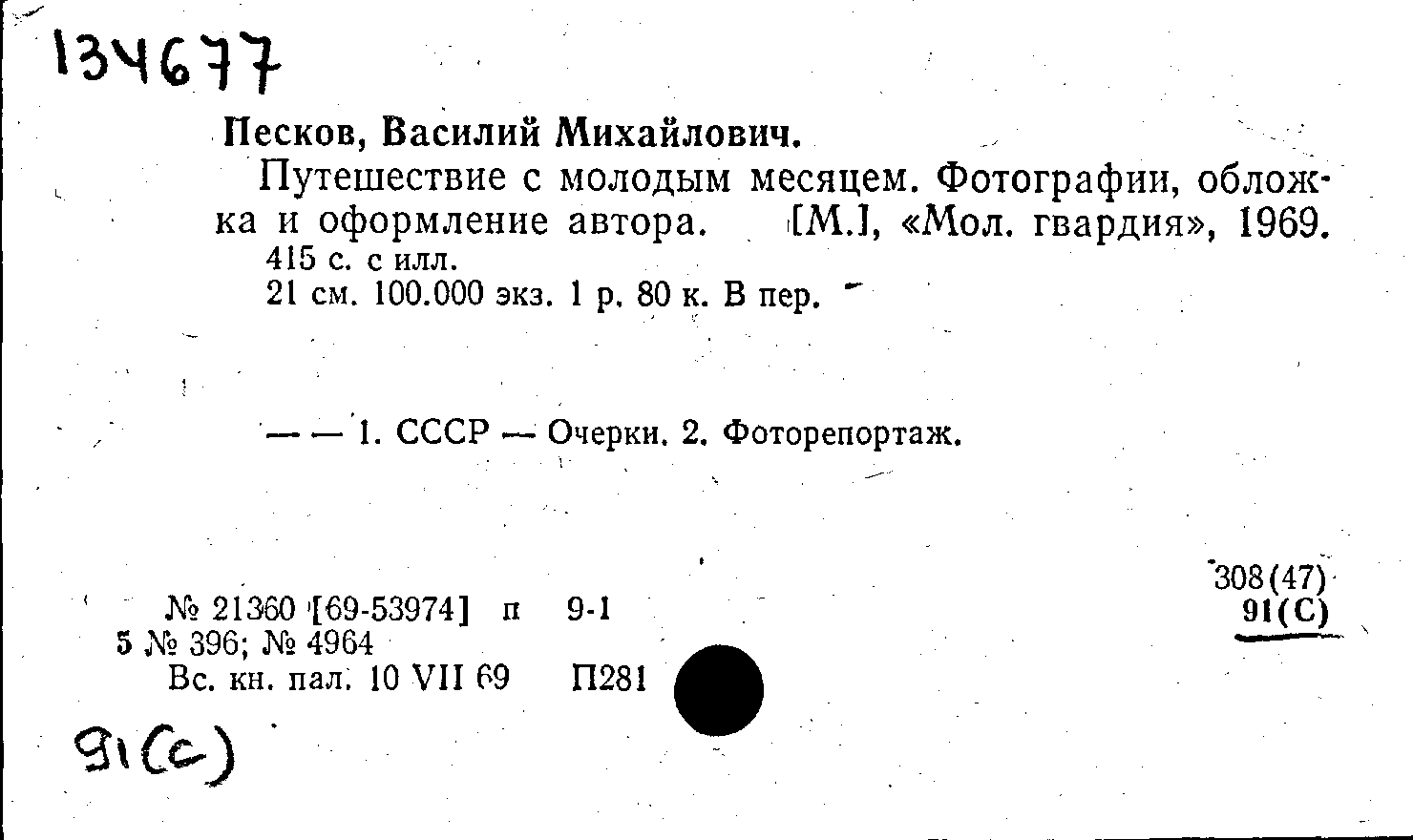 134677

Песков, Василий Михайлович.

Путешествие с молодым месяцем. Фотографии, обложка и оформление автора. [М.], «Мол. гвардия», 1969.
415 с. с илл.
21 см. 100.000 экз. 1 р. 80 к. В пер.

— — 1. СССР — Очерки. 2. Фоторепортаж.

308(47)
91(С)

№ 21360 [69-53974] п 9-1
5 № 396; № 4964
Вс. кн. пал. 10 VII 69 П281

91(с)